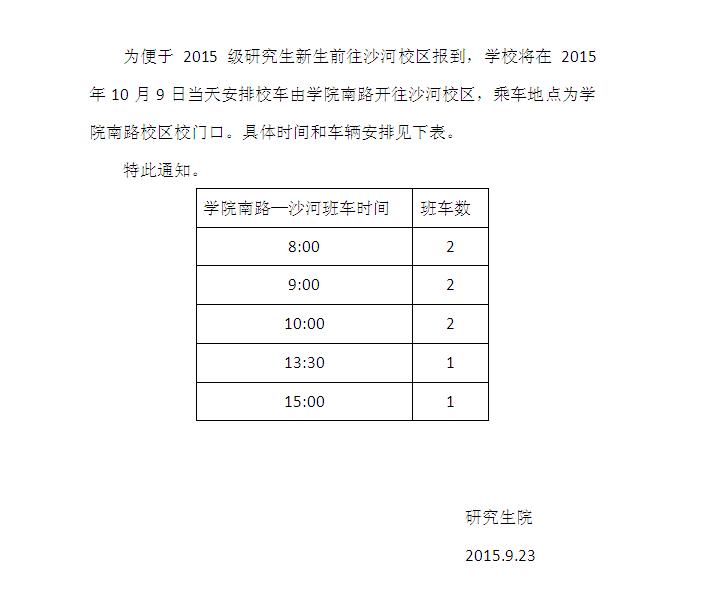 为便于 2015 级研究生新生前往沙河校区报到，学校将在 2015 年 10 月 9 日当天安排校车由学院南路开往沙河校区，乘车地点为学院南路校区校门口。具体时间和车辆安排见下表。

特此通知。

| 学院南路—沙河班车时间 | 班车数 |
|---|---|
| 8:00 | 2 |
| 9:00 | 2 |
| 10:00 | 2 |
| 13:30 | 1 |
| 15:00 | 1 |

研究生院

2015.9.23